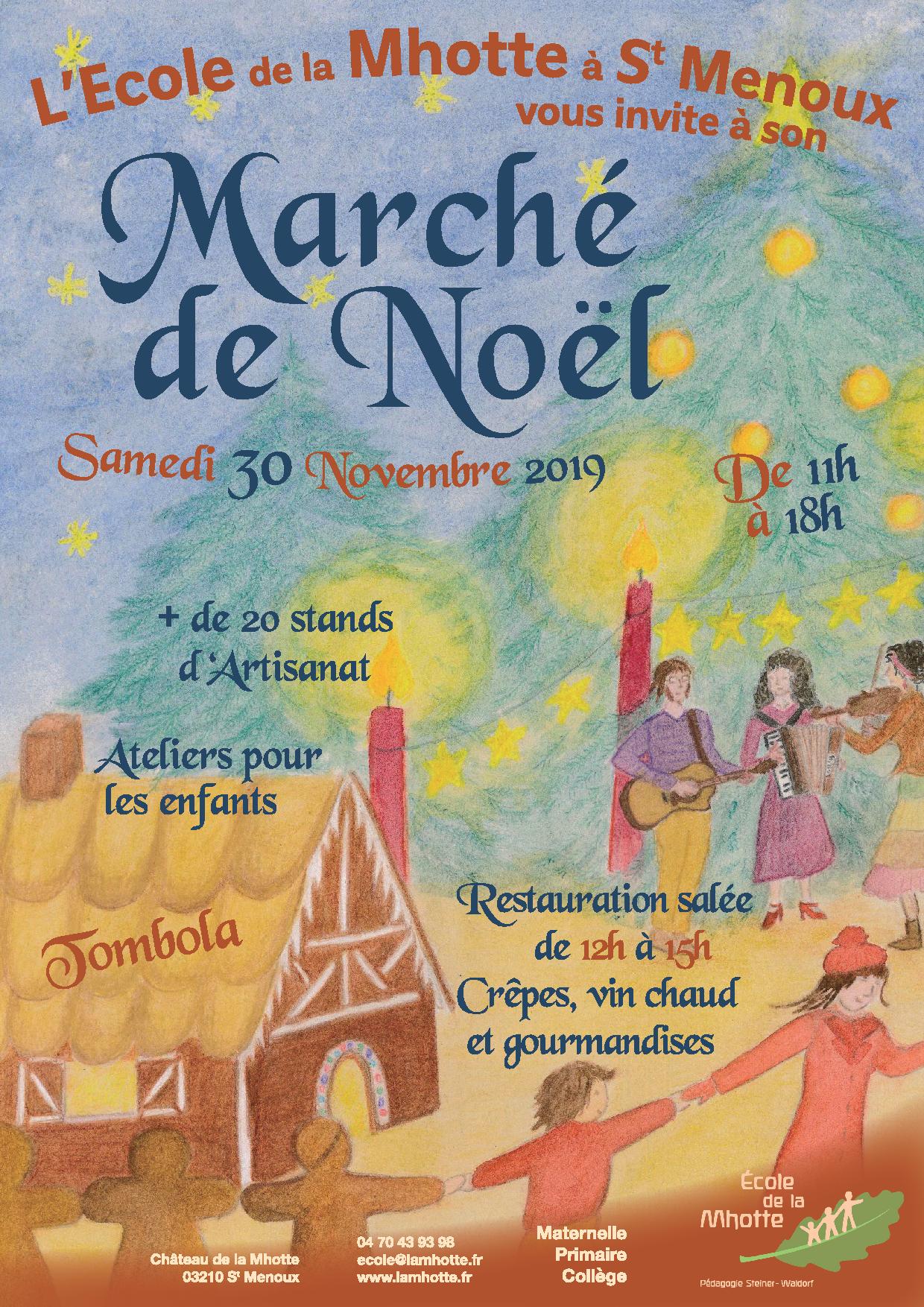 L'Ecole de la Mhotte à S$^t$ Menoux
vous invite à son

Marché de Noël

Samedi 30 Novembre 2019

De 11h à 18h

+ de 20 stands d'Artisanat

Ateliers pour les enfants

Tombola

Restauration salée de 12h à 15h
Crêpes, vin chaud et gourmandises

Château de la Mhotte
03210 S$^t$ Menoux

04 70 43 93 98
ecole@lamhotte.fr
www.lamhotte.fr

Maternelle
Primaire
Collège

École de la Mhotte

Pédagogie Steiner - Waldorf